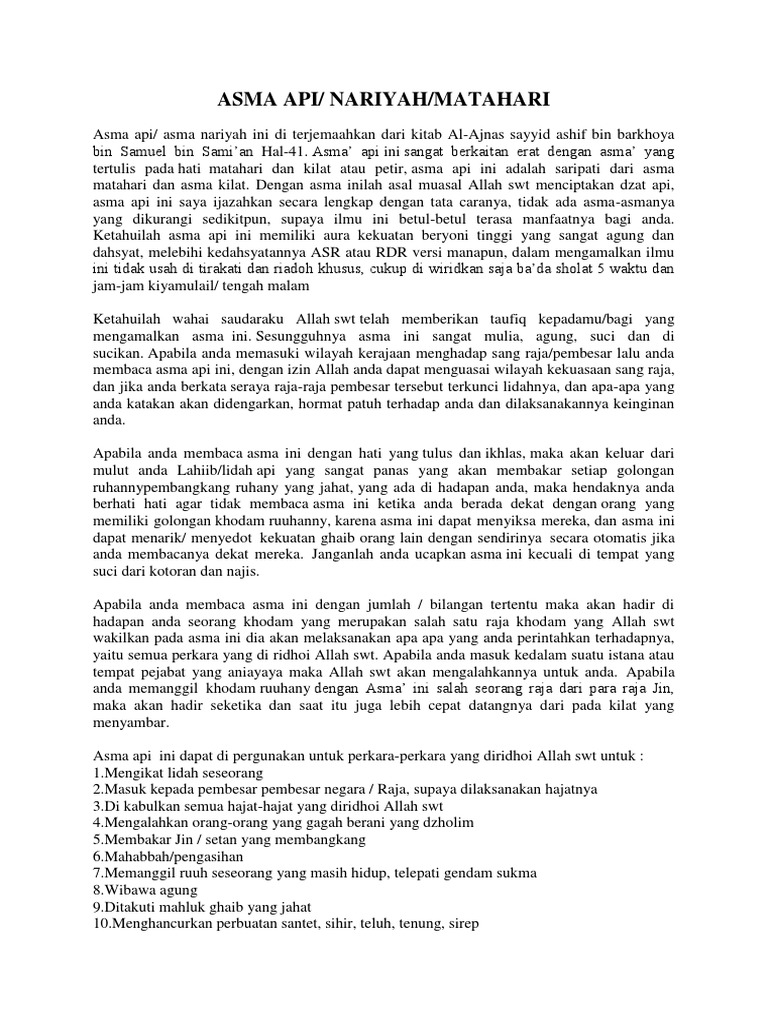 ASMA API/ NARIYAH/MATAHARI

Asma api/ asma nariyah ini di terjemaahkan dari kitab Al-Ajnas sayyid ashif bin barkhoya bin Samuel bin Sami'an Hal-41. Asma' api ini sangat berkaitan erat dengan asma' yang tertulis pada hati matahari dan kilat atau petir, asma api ini adalah saripati dari asma matahari dan asma kilat. Dengan asma inilah asal muasal Allah swt menciptakan dzat api, asma api ini saya ijazahkan secara lengkap dengan tata caranya, tidak ada asma-asmanya yang dikurangi sedikitpun, supaya ilmu ini betul-betul terasa manfaatnya bagi anda. Ketahuilah asma api ini memiliki aura kekuatan beryoni tinggi yang sangat agung dan dahsyat, melebihi kedahsyatannya ASR atau RDR versi manapun, dalam mengamalkan ilmu ini tidak usah di tirakati dan riadoh khusus, cukup di wiridkan saja ba'da sholat 5 waktu dan jam-jam kiyamulail/ tengah malam

Ketahuilah wahai saudaraku Allah swt telah memberikan taufiq kepadamu/bagi yang mengamalkan asma ini. Sesungguhnya asma ini sangat mulia, agung, suci dan di sucikan. Apabila anda memasuki wilayah kerajaan menghadap sang raja/pembesar lalu anda membaca asma api ini, dengan izin Allah anda dapat menguasai wilayah kekuasaan sang raja, dan jika anda berkata seraya raja-raja pembesar tersebut terkunci lidahnya, dan apa-apa yang anda katakan akan didengarkan, hormat patuh terhadap anda dan dilaksanakannya keinginan anda.

Apabila anda membaca asma ini dengan hati yang tulus dan ikhlas, maka akan keluar dari mulut anda Lahiib/lidah api yang sangat panas yang akan membakar setiap golongan ruhannypembangkang ruhany yang jahat, yang ada di hadapan anda, maka hendaknya anda berhati hati agar tidak membaca asma ini ketika anda berada dekat dengan orang yang memiliki golongan khodam ruuhanny, karena asma ini dapat menyiksa mereka, dan asma ini dapat menarik/ menyedot kekuatan ghaib orang lain dengan sendirinya secara otomatis jika anda membacanya dekat mereka. Janganlah anda ucapkan asma ini kecuali di tempat yang suci dari kotoran dan najis.

Apabila anda membaca asma ini dengan jumlah / bilangan tertentu maka akan hadir di hadapan anda seorang khodam yang merupakan salah satu raja khodam yang Allah swt wakilkan pada asma ini dia akan melaksanakan apa apa yang anda perintahkan terhadapnya, yaitu semua perkara yang di ridhoi Allah swt. Apabila anda masuk kedalam suatu istana atau tempat pejabat yang aniayaya maka Allah swt akan mengalahkannya untuk anda. Apabila anda memanggil khodam ruuhany dengan Asma' ini salah seorang raja dari para raja Jin, maka akan hadir seketika dan saat itu juga lebih cepat datangnya dari pada kilat yang menyambar.

Asma api ini dapat di pergunakan untuk perkara-perkara yang diridhoi Allah swt untuk :
1.Mengikat lidah seseorang
2.Masuk kepada pembesar pembesar negara / Raja, supaya dilaksanakan hajatnya
3.Di kabulkan semua hajat-hajat yang diridhoi Allah swt
4.Mengalahkan orang-orang yang gagah berani yang dzholim
5.Membakar Jin / setan yang membangkang
6.Mahabbah/pengasihan
7.Memanggil ruuh seseorang yang masih hidup, telepati gendam sukma
8.Wibawa agung
9.Ditakuti mahluk ghaib yang jahat
10.Menghancurkan perbuatan santet, sihir, teluh, tenung, sirep